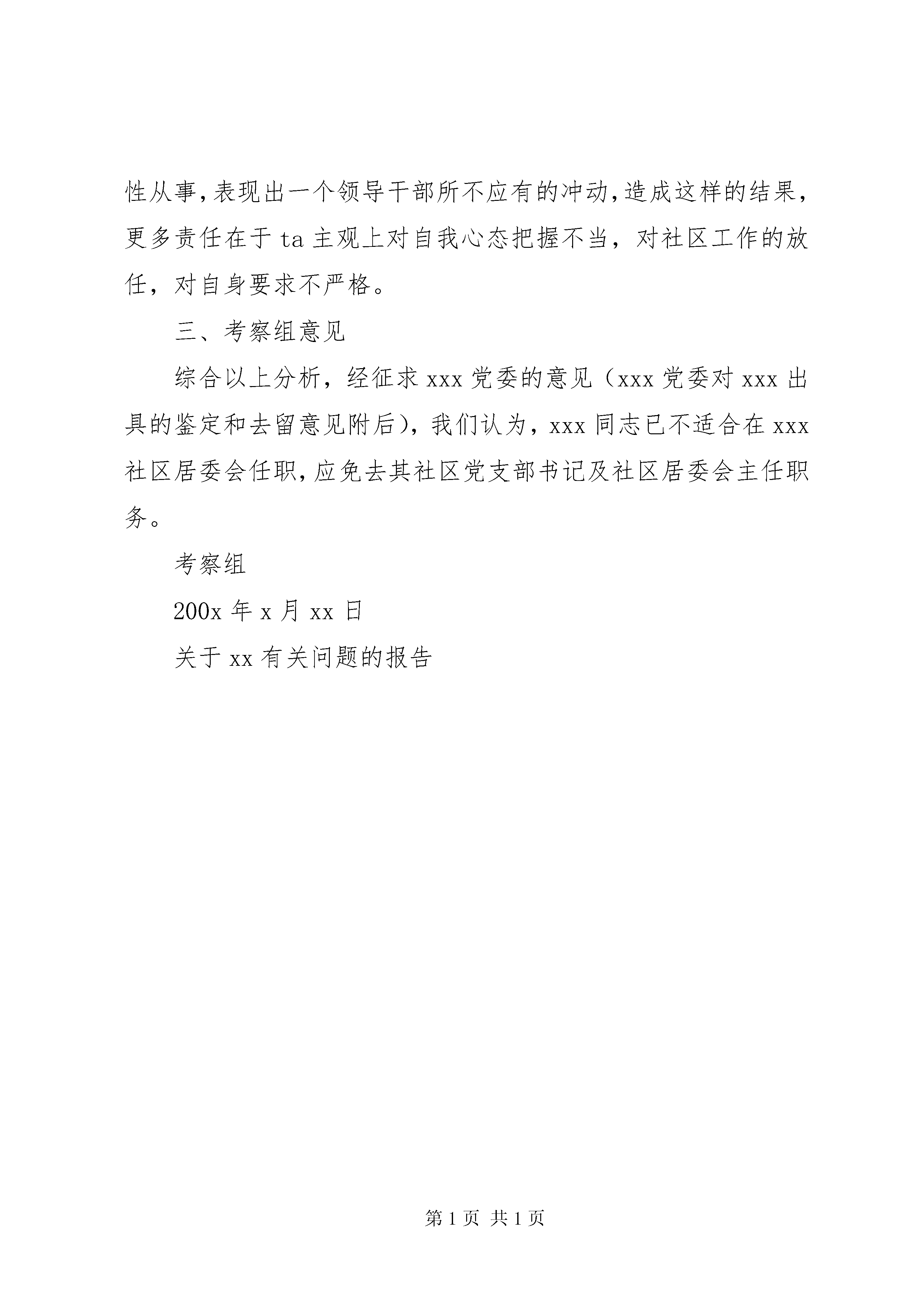 性从事,表现出一个领导干部所不应有的冲动,造成这样的结果,更多责任在于 ta 主观上对自我心态把握不当，对社区工作的放任，对自身要求不严格。

三、考察组意见

综合以上分析，经征求 xxx 党委的意见（xxx 党委对 xxx 出具的鉴定和去留意见附后），我们认为，xxx 同志已不适合在 xxx 社区居委会任职,应免去其社区党支部书记及社区居委会主任职务。

考察组

200x 年 x 月 xx 日

关于 xx 有关问题的报告

第 1 页 共 1 页